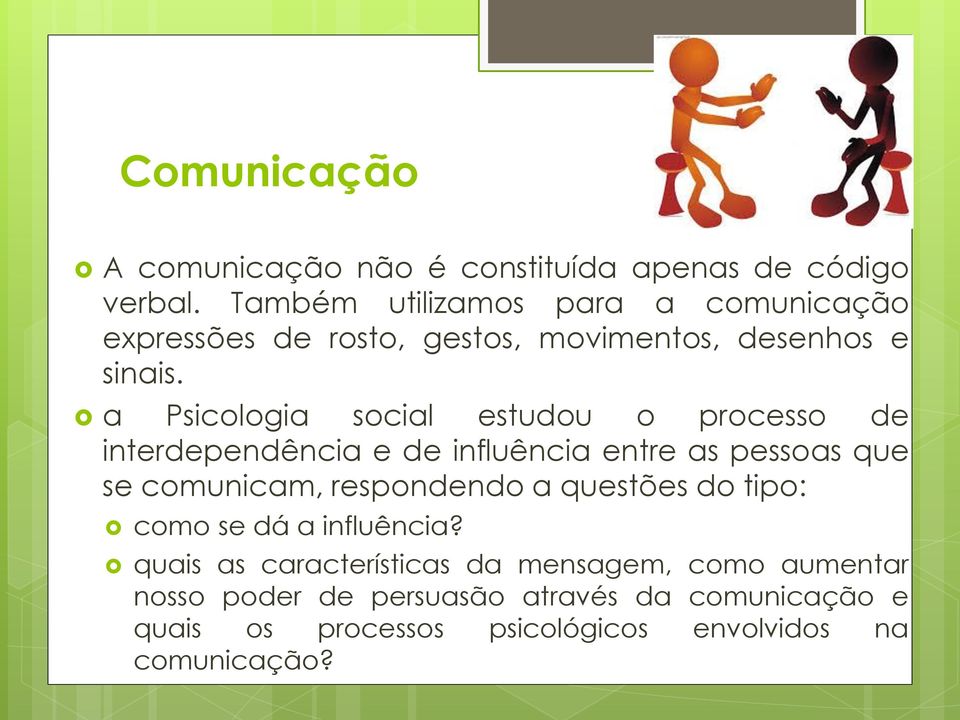 Comunicação

A comunicação não é constituída apenas de código verbal. Também utilizamos para a comunicação expressões de rosto, gestos, movimentos, desenhos e sinais.

a Psicologia social estudou o processo de interdependência e de influência entre as pessoas que se comunicam, respondendo a questões do tipo:

como se dá a influência?

quais as características da mensagem, como aumentar nosso poder de persuasão através da comunicação e quais os processos psicológicos envolvidos na comunicação?